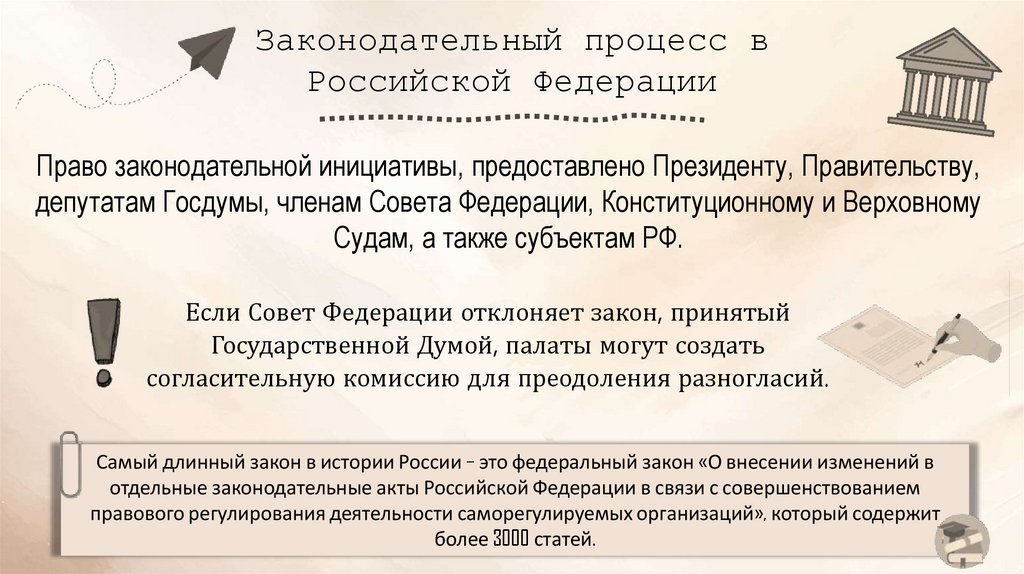 Законодательный процесс в Российской Федерации

Право законодательной инициативы, предоставлено Президенту, Правительству, депутатам Госдумы, членам Совета Федерации, Конституционному и Верховному Судам, а также субъектам РФ.

Если Совет Федерации отклоняет закон, принятый Государственной Думой, палаты могут создать согласительную комиссию для преодоления разногласий.

Самый длинный закон в истории России – это федеральный закон «О внесении изменений в отдельные законодательные акты Российской Федерации в связи с совершенствованием правового регулирования деятельности саморегулируемых организаций», который содержит более 3000 статей.